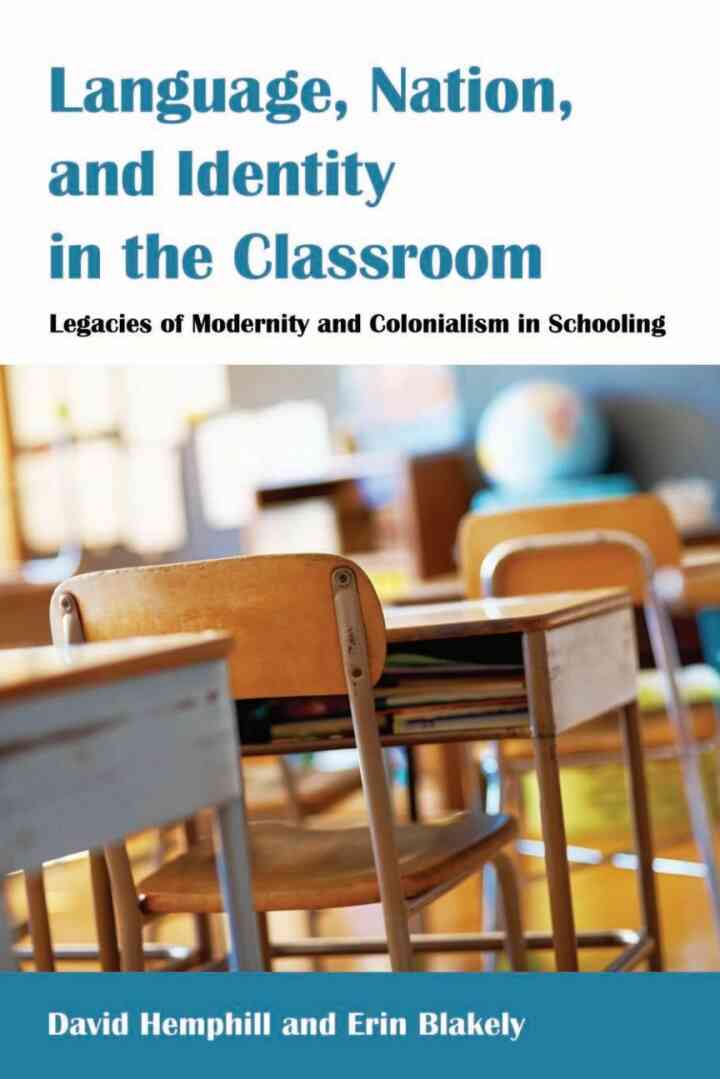 Language, Nation, and Identity in the Classroom

Legacies of Modernity and Colonialism in Schooling

David Hemphill and Erin Blakely